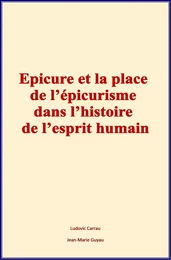 Epicure et la place de l’épicurisme dans l’histoire de l’esprit humain

Ludovic Carrau

Jean-Marie Guyau